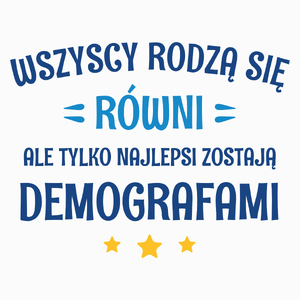 WSZYSCY RODZĄ SIĘ
RÓWNI
ALE TYLKO NAJLEPSI ZOSTAJĄ
DEMOGRAFAMI